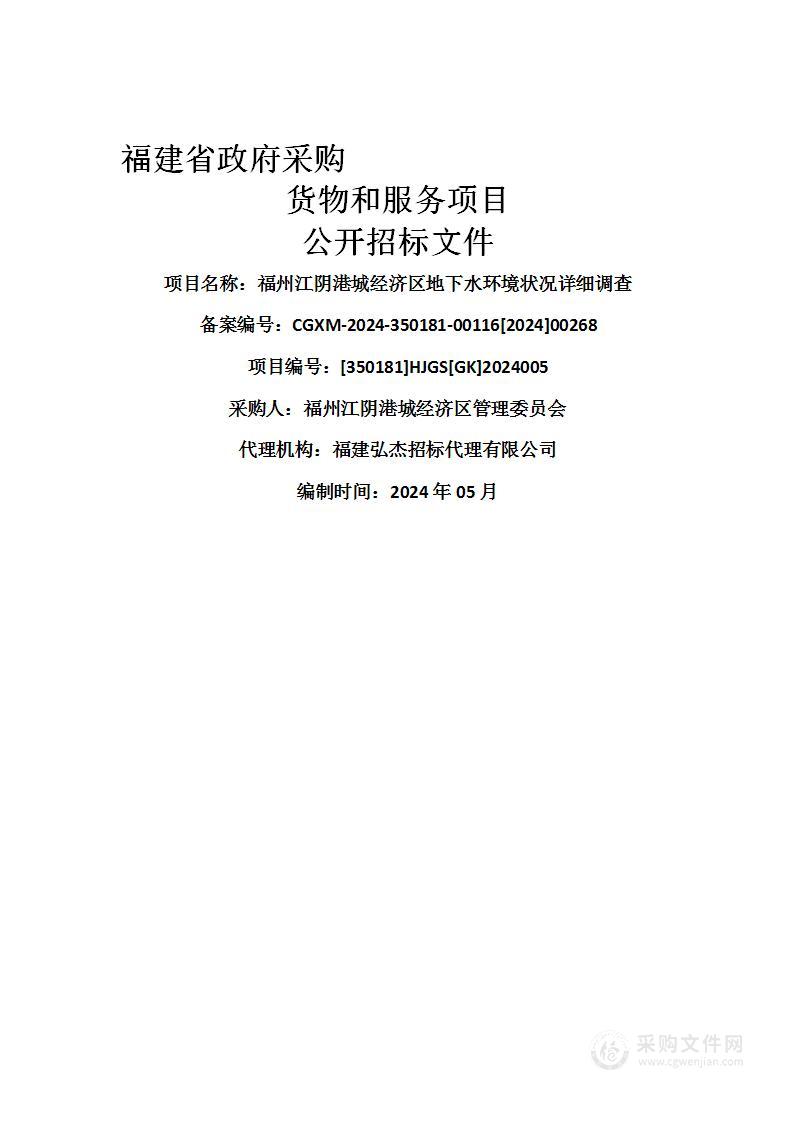 福建省政府采购

货物和服务项目

公开招标文件

项目名称：福州江阴港城经济区地下水环境状况详细调查

备案编号：CGXM-2024-350181-00116[2024]00268

项目编号：[350181]HJGS[GK]2024005

采购人：福州江阴港城经济区管理委员会

代理机构：福建弘杰招标代理有限公司

编制时间：2024 年 05 月

采购文件网
www.cgwenjian.com